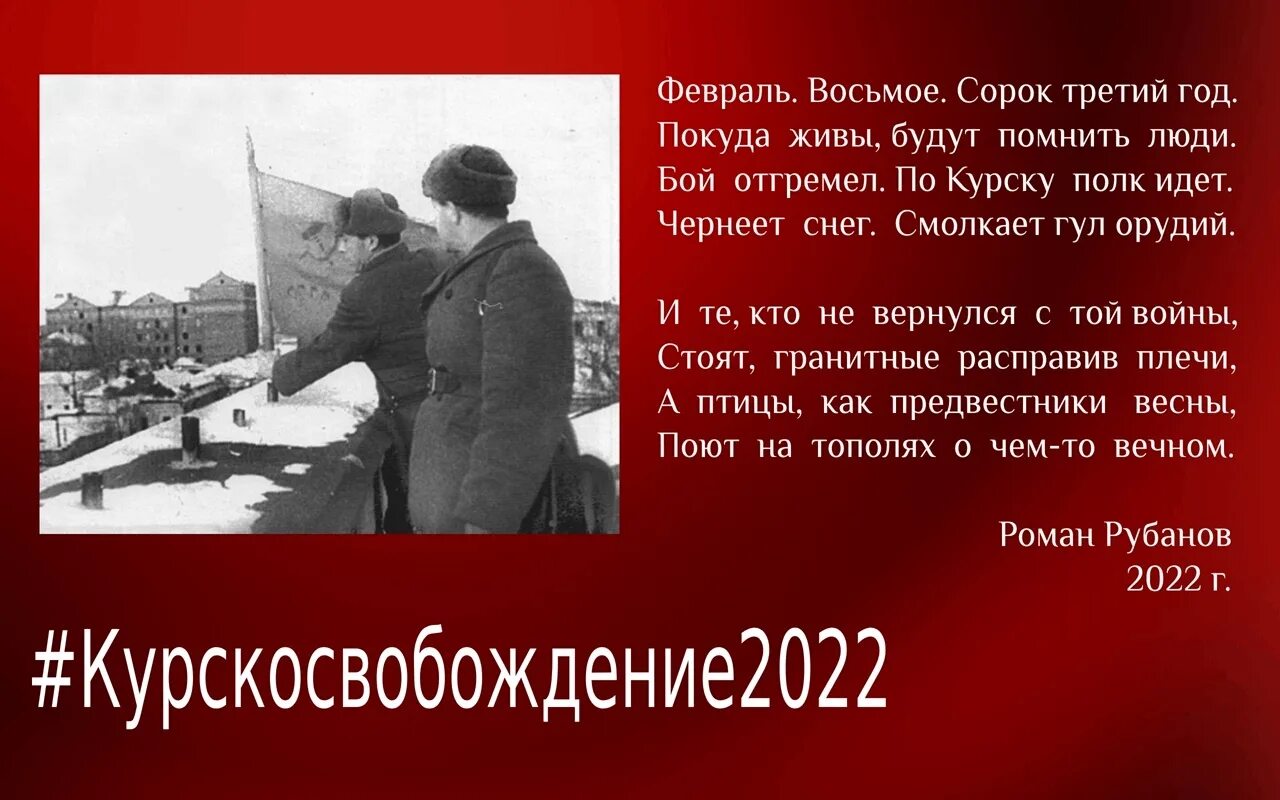 Февраль. Восьмое. Сорок третий год.
Покуда живы, будут помнить люди.
Бой отгремел. По Курску полк идет.
Чернеет снег. Смолкает гул орудий.

И те, кто не вернулся с той войны,
Стоят, гранитные расправив плечи,
А птицы, как предвестники весны,
Поют на тополях о чем-то вечном.

Роман Рубанов
2022 г.

#Курскосвобождение2022